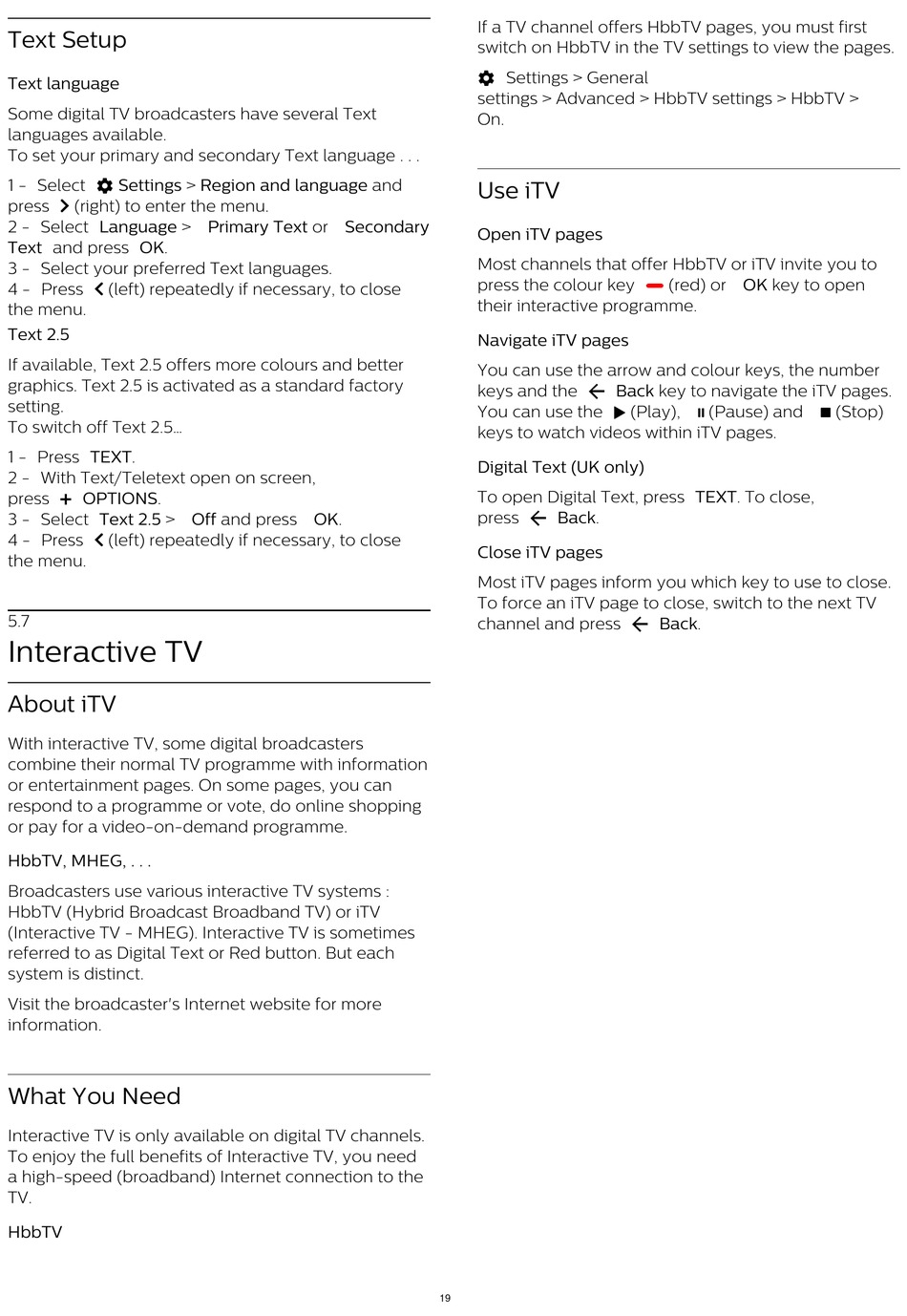 Text Setup

Text language

Some digital TV broadcasters have several Text languages available.
To set your primary and secondary Text language . . .

1 - Select Settings > Region and language and press (right) to enter the menu.
2 - Select Language > Primary Text or Secondary Text and press OK.
3 - Select your preferred Text languages.
4 - Press (left) repeatedly if necessary, to close the menu.

Text 2.5

If available, Text 2.5 offers more colours and better graphics. Text 2.5 is activated as a standard factory setting.
To switch off Text 2.5…

1 - Press TEXT.
2 - With Text/Teletext open on screen, press + OPTIONS.
3 - Select Text 2.5 > Off and press OK.
4 - Press (left) repeatedly if necessary, to close the menu.

5.7
Interactive TV

About iTV

With interactive TV, some digital broadcasters combine their normal TV programme with information or entertainment pages. On some pages, you can respond to a programme or vote, do online shopping or pay for a video-on-demand programme.

HbbTV, MHEG, . . .

Broadcasters use various interactive TV systems : HbbTV (Hybrid Broadcast Broadband TV) or iTV (Interactive TV - MHEG). Interactive TV is sometimes referred to as Digital Text or Red button. But each system is distinct.

Visit the broadcaster's Internet website for more information.

What You Need

Interactive TV is only available on digital TV channels. To enjoy the full benefits of Interactive TV, you need a high-speed (broadband) Internet connection to the TV.

HbbTV

If a TV channel offers HbbTV pages, you must first switch on HbbTV in the TV settings to view the pages.

Settings > General settings > Advanced > HbbTV settings > HbbTV > On.

Use iTV

Open iTV pages

Most channels that offer HbbTV or iTV invite you to press the colour key (red) or OK key to open their interactive programme.

Navigate iTV pages

You can use the arrow and colour keys, the number keys and the Back key to navigate the iTV pages. You can use the (Play), (Pause) and (Stop) keys to watch videos within iTV pages.

Digital Text (UK only)

To open Digital Text, press TEXT. To close, press Back.

Close iTV pages

Most iTV pages inform you which key to use to close. To force an iTV page to close, switch to the next TV channel and press Back.

19